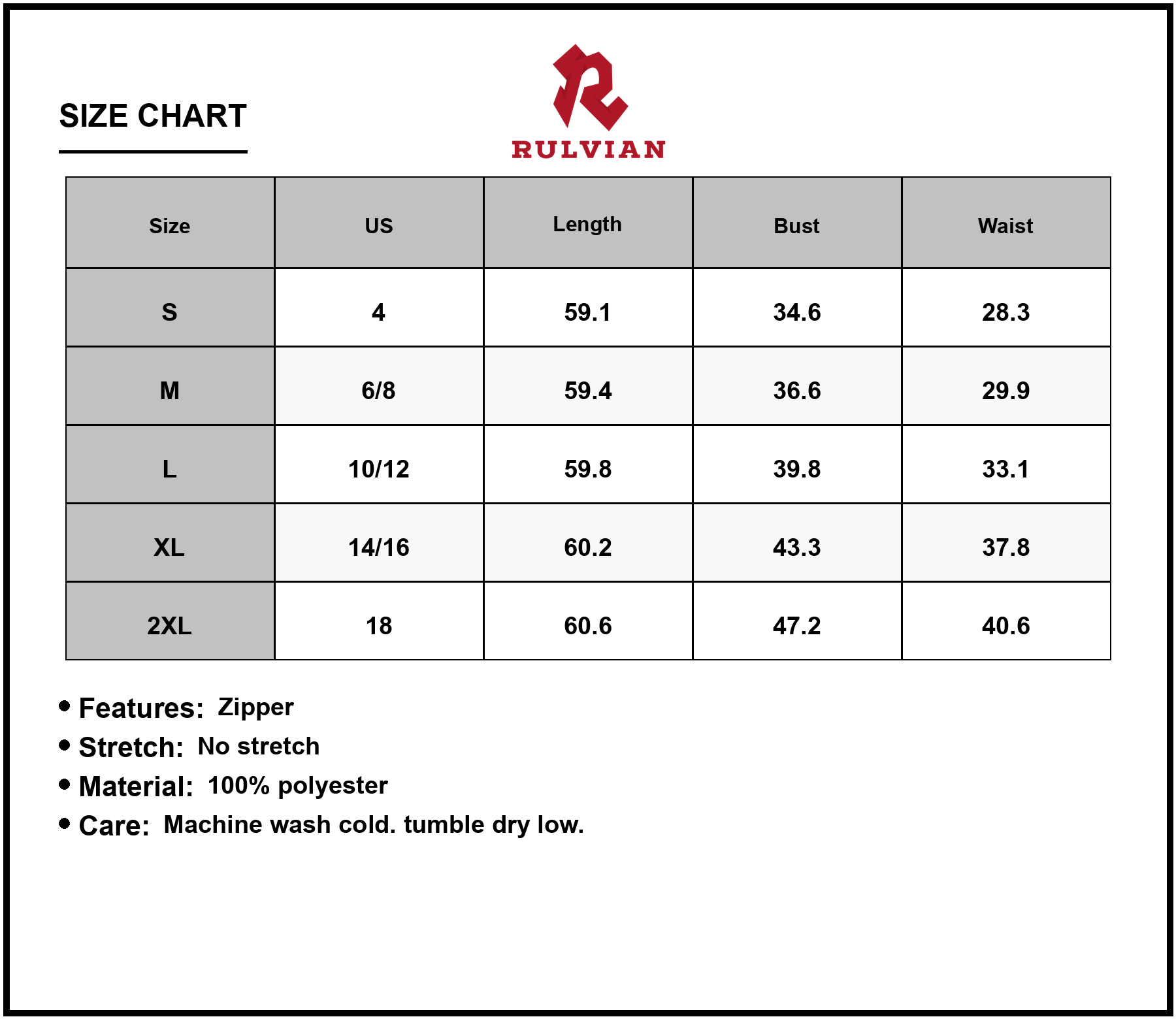 SIZE CHART

RULVIAN

| Size | US | Length | Bust | Waist |
|---|---|---|---|---|
| S | 4 | 59.1 | 34.6 | 28.3 |
| M | 6/8 | 59.4 | 36.6 | 29.9 |
| L | 10/12 | 59.8 | 39.8 | 33.1 |
| XL | 14/16 | 60.2 | 43.3 | 37.8 |
| 2XL | 18 | 60.6 | 47.2 | 40.6 |

• Features: Zipper
• Stretch: No stretch
• Material: 100% polyester
• Care: Machine wash cold. tumble dry low.